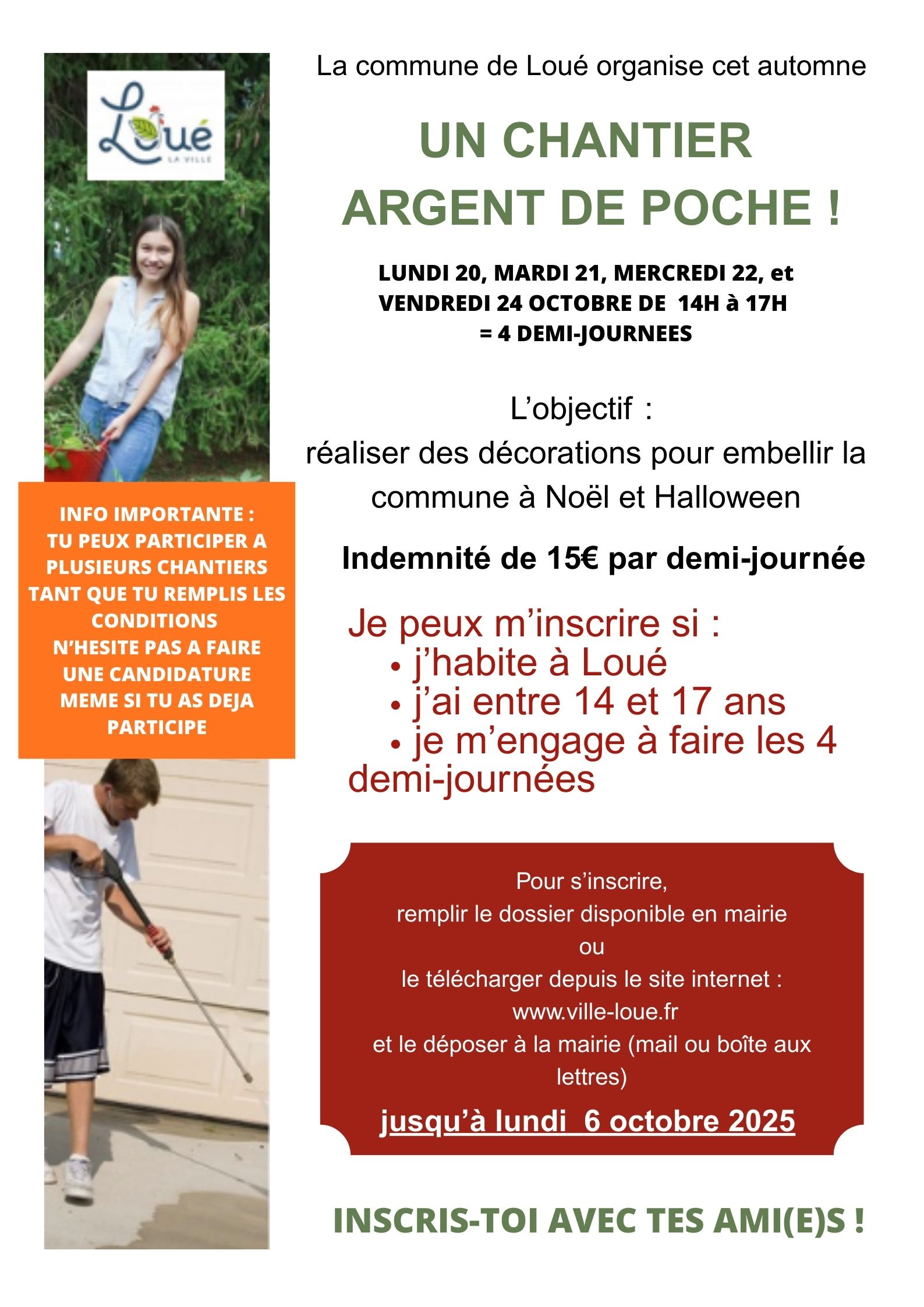 Loué
LA VILLE

INFO IMPORTANTE :
TU PEUX PARTICIPER A PLUSIEURS CHANTIERS TANT QUE TU REMPLIS LES CONDITIONS
N'HESITE PAS A FAIRE UNE CANDIDATURE MEME SI TU AS DEJA PARTICIPE

La commune de Loué organise cet automne

UN CHANTIER
ARGENT DE POCHE !

LUNDI 20, MARDI 21, MERCREDI 22, et
VENDREDI 24 OCTOBRE DE 14H à 17H
= 4 DEMI-JOURNEES

L'objectif :
réaliser des décorations pour embellir la commune à Noël et Halloween

Indemnité de 15€ par demi-journée

Je peux m'inscrire si :
• j'habite à Loué
• j'ai entre 14 et 17 ans
• je m'engage à faire les 4 demi-journées

Pour s'inscrire,
remplir le dossier disponible en mairie
ou
le télécharger depuis le site internet :
www.ville-loue.fr
et le déposer à la mairie (mail ou boîte aux lettres)

jusqu'à lundi 6 octobre 2025

INSCRIS-TOI AVEC TES AMI(E)S !